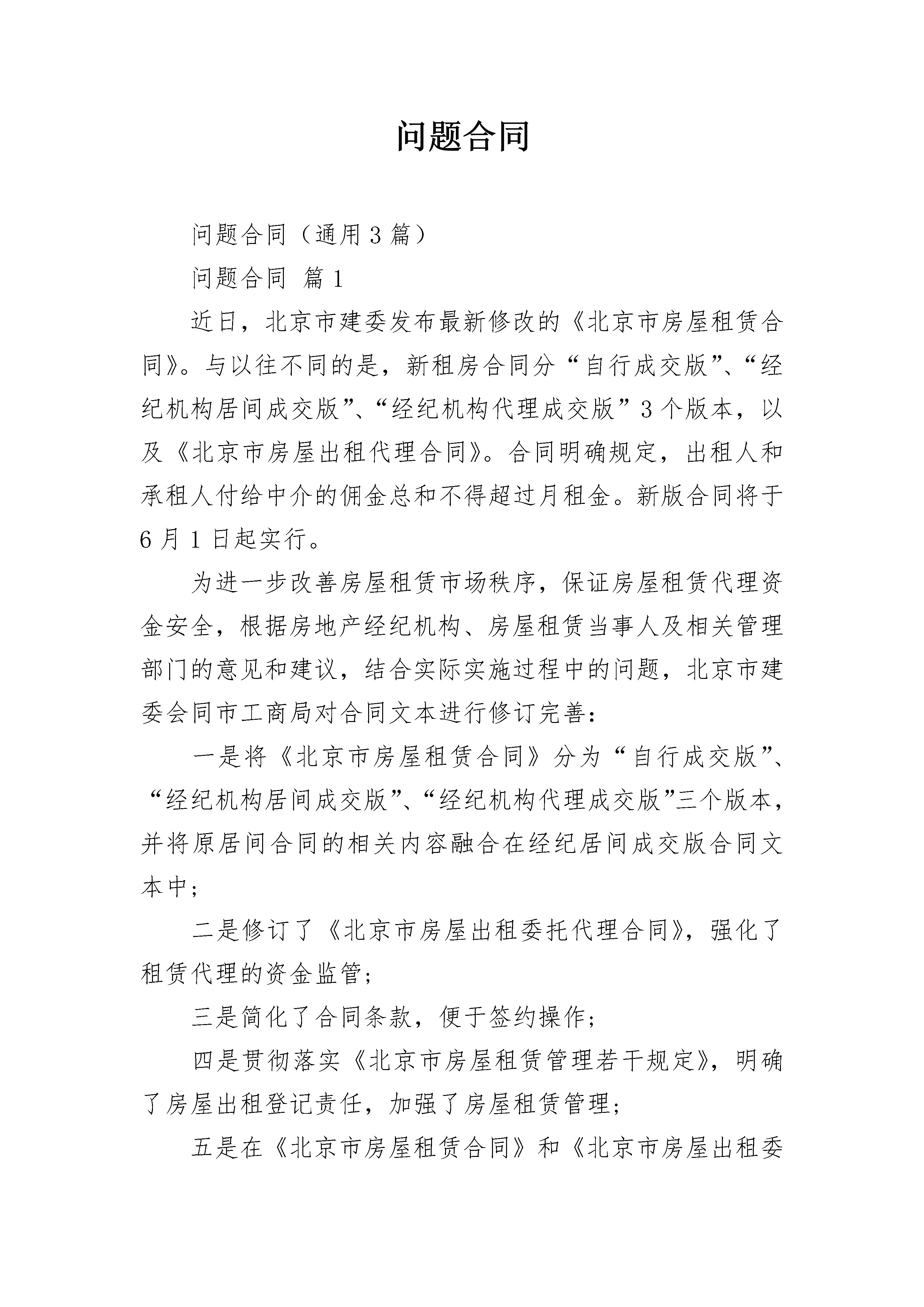 问题合同

问题合同（通用3篇）

问题合同 篇1

近日，北京市建委发布最新修改的《北京市房屋租赁合同》。与以往不同的是，新租房合同分“自行成交版”、“经纪机构居间成交版”、“经纪机构代理成交版”3个版本，以及《北京市房屋出租代理合同》。合同明确规定，出租人和承租人付给中介的佣金总和不得超过月租金。新版合同将于6月1日起实行。

为进一步改善房屋租赁市场秩序，保证房屋租赁代理资金安全，根据房地产经纪机构、房屋租赁当事人及相关管理部门的意见和建议，结合实际实施过程中的问题，北京市建委会同市工商局对合同文本进行修订完善：

一是将《北京市房屋租赁合同》分为“自行成交版”、“经纪机构居间成交版”、“经纪机构代理成交版”三个版本，并将原居间合同的相关内容融合在经纪居间成交版合同文本中；

二是修订了《北京市房屋出租委托代理合同》，强化了租赁代理的资金监管；

三是简化了合同条款，便于签约操作；

四是贯彻落实《北京市房屋租赁管理若干规定》，明确了房屋出租登记责任，加强了房屋租赁管理；

五是在《北京市房屋租赁合同》和《北京市房屋出租委